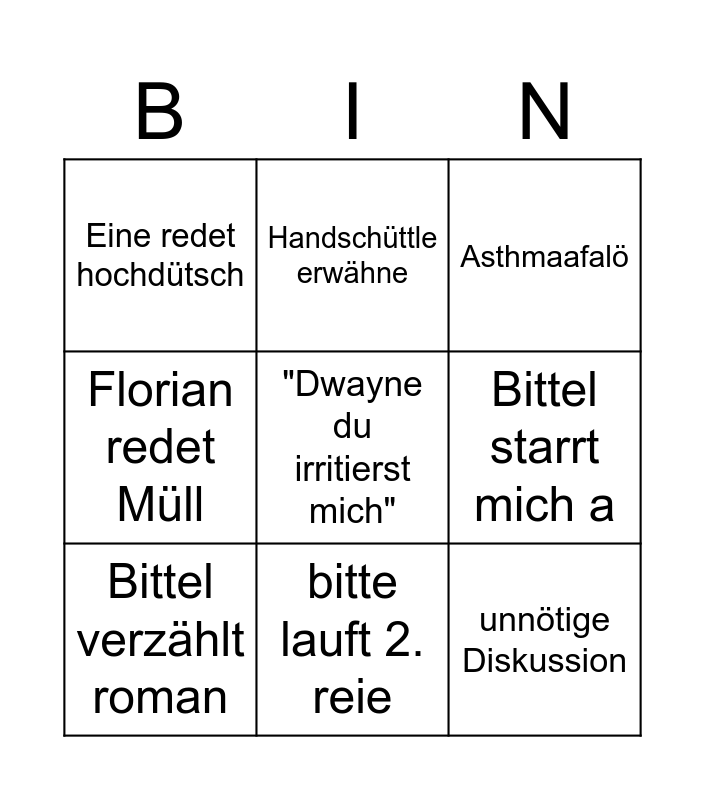 | B | I | N |
|---|---|---|
| Eine redet hochdütsch | Handschüttle erwähne | Asthmaafalö |
| Florian redet Müll | "Dwayne du irritierst mich" | Bittel starrt mich a |
| Bittel verzählt roman | bitte lauft 2. reie | unnötige Diskussion |